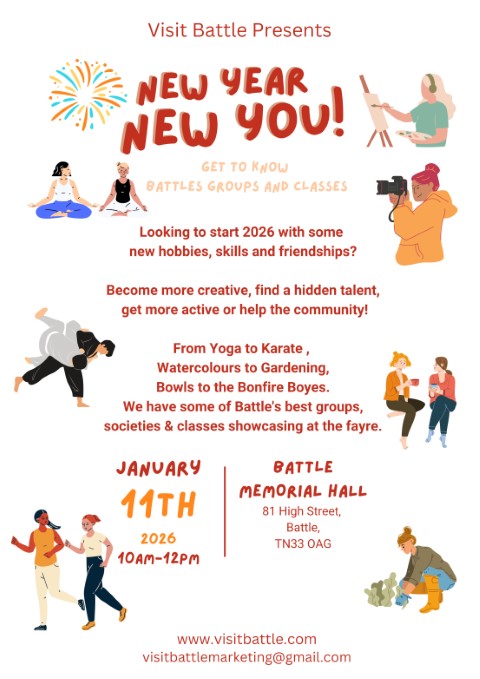 Visit Battle Presents

NEW YEAR NEW YOU!

GET TO KNOW BATTLES GROUPS AND CLASSES

Looking to start 2026 with some new hobbies, skills and friendships?

Become more creative, find a hidden talent, get more active or help the community!

From Yoga to Karate , Watercolours to Gardening, Bowls to the Bonfire Boyes. We have some of Battle's best groups, societies & classes showcasing at the fayre.

JANUARY
11TH
2026
10AM-12PM

BATTLE MEMORIAL HALL
81 High Street,
Battle,
TN33 OAG

www.visitbattle.com
visitbattlemarketing@gmail.com